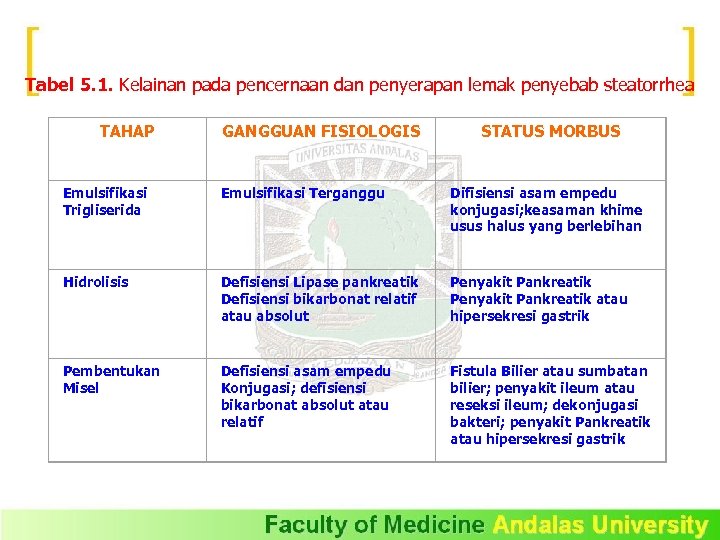 Tabel 5.1. Kelainan pada pencernaan dan penyerapan lemak penyebab steatorrhea

| TAHAP | GANGGUAN FISIOLOGIS | STATUS MORBUS |
|---|---|---|
| Emulsifikasi Trigliserida | Emulsifikasi Terganggu | Difisiensi asam empedu konjugasi;keasaman khime usus halus yang berlebihan |
| Hidrolisis | Defisiensi Lipase pankreatik Defisiensi bikarbonat relatif atau absolut | Penyakit Pankreatik Penyakit Pankreatik atau hipersekresi gastrik |
| Pembentukan Misel | Defisiensi asam empedu Konjugasi; defisiensi bikarbonat absolut atau relatif | Fistula Bilier atau sumbatan bilier; penyakit ileum atau reseksi ileum; dekonjugasi bakteri; penyakit Pankreatik atau hipersekresi gastrik |

UNIVERSITAS ANDALAS

Faculty of Medicine Andalas University